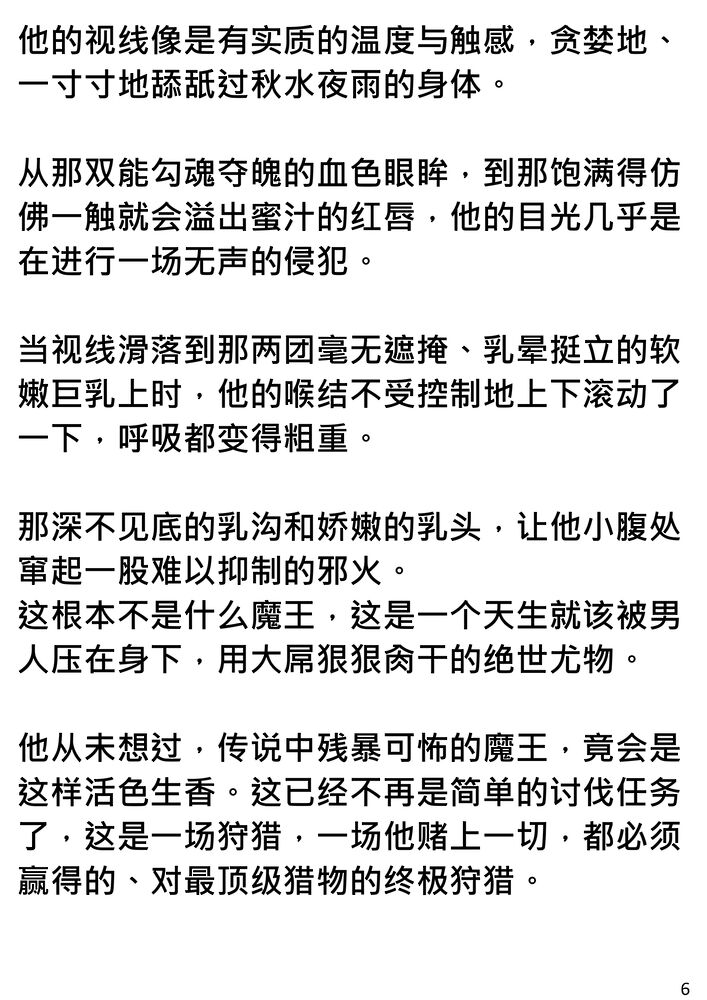 他的视线像是有实质的温度与触感，贪婪地、一寸寸地舔舐过秋水夜雨的身体。

从那双能勾魂夺魄的血色眼眸，到那饱满得仿佛一触就会溢出蜜汁的红唇，他的目光几乎是在进行一场无声的侵犯。

当视线滑落到那两团毫无遮掩、乳晕挺立的软嫩巨乳上时，他的喉结不受控制地上下滚动了一下，呼吸都变得粗重。

那深不见底的乳沟和娇嫩的乳头，让他小腹处窜起一股难以抑制的邪火。
这根本不是什么魔王，这是一个天生就该被男人压在身下，用大屌狠狠肏干的绝世尤物。

他从未想过，传说中残暴可怖的魔王，竟会是这样活色生香。这已经不再是简单的讨伐任务了，这是一场狩猎，一场他赌上一切，都必须赢得的、对最顶级猎物的终极狩猎。

6